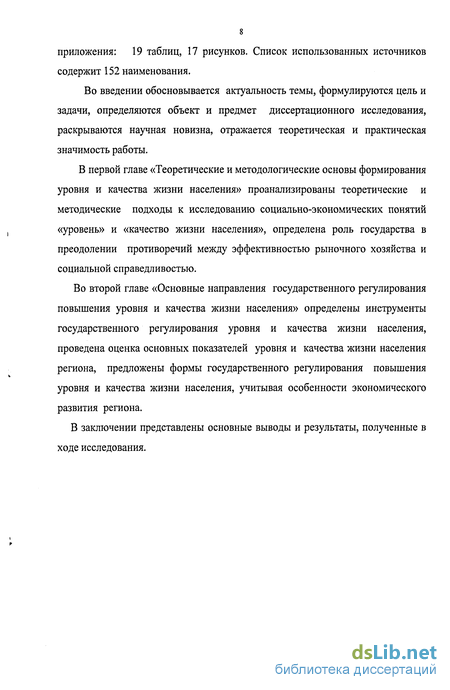 8

приложения: 19 таблиц, 17 рисунков. Список использованных источников содержит 152 наименования.

Во введении обосновывается актуальность темы, формулируются цель и задачи, определяются объект и предмет диссертационного исследования, раскрываются научная новизна, отражается теоретическая и практическая значимость работы.

В первой главе «Теоретические и методологические основы формирования уровня и качества жизни населения» проанализированы теоретические и методические подходы к исследованию социально-экономических понятий «уровень» и «качество жизни населения», определена роль государства в преодолении противоречий между эффективностью рыночного хозяйства и социальной справедливостью.

Во второй главе «Основные направления государственного регулирования повышения уровня и качества жизни населения» определены инструменты государственного регулирования уровня и качества жизни населения, проведена оценка основных показателей уровня и качества жизни населения региона, предложены формы государственного регулирования повышения уровня и качества жизни населения, учитывая особенности экономического развития региона.

В заключении представлены основные выводы и результаты, полученные в ходе исследования.

dsLib.net
библиотека диссертаций